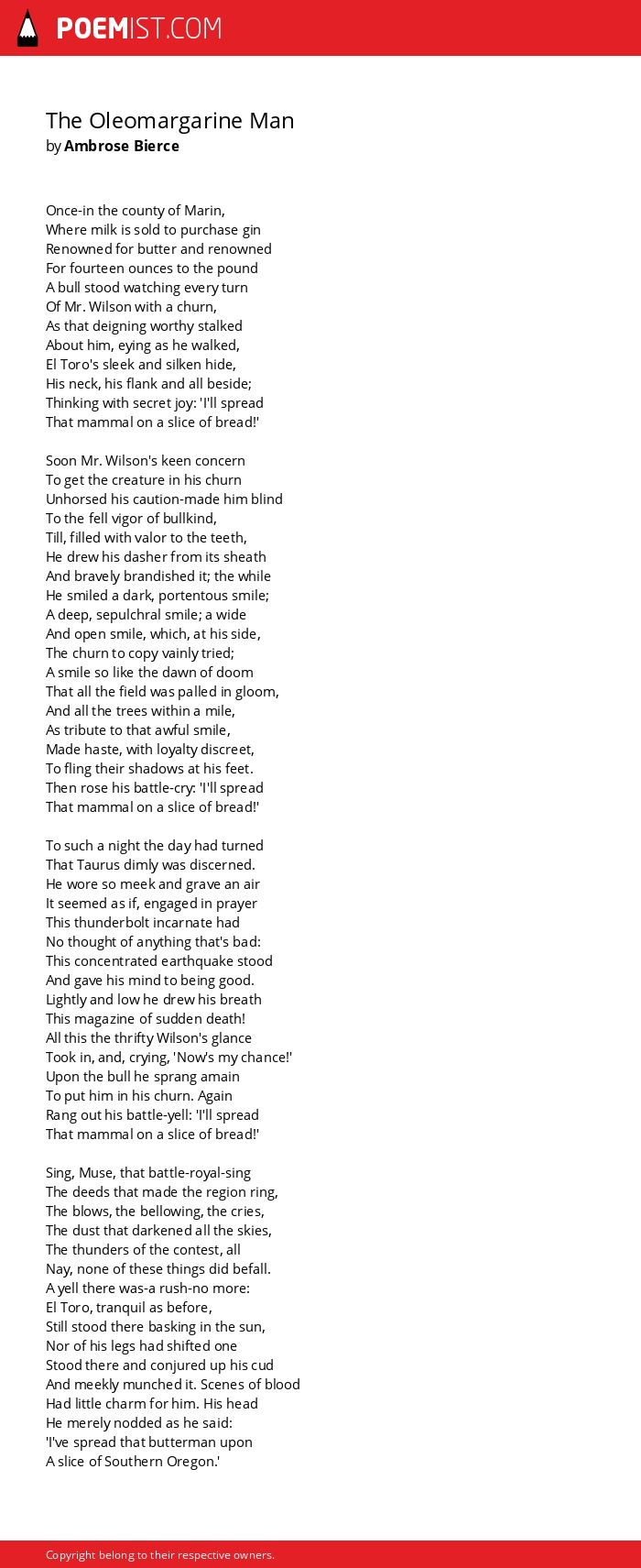 POEMIST.COM

The Oleomargarine Man
by Ambrose Bierce

Once-in the county of Marin,
Where milk is sold to purchase gin
Renowned for butter and renowned
For fourteen ounces to the pound
A bull stood watching every turn
Of Mr. Wilson with a churn,
As that deigning worthy stalked
About him, eying as he walked,
El Toro's sleek and silken hide,
His neck, his flank and all beside;
Thinking with secret joy: 'I'll spread
That mammal on a slice of bread!'

Soon Mr. Wilson's keen concern
To get the creature in his churn
Unhorsed his caution-made him blind
To the fell vigor of bullkind,
Till, filled with valor to the teeth,
He drew his dasher from its sheath
And bravely brandished it; the while
He smiled a dark, portentous smile;
A deep, sepulchral smile; a wide
And open smile, which, at his side,
The churn to copy vainly tried;
A smile so like the dawn of doom
That all the field was palled in gloom,
And all the trees within a mile,
As tribute to that awful smile,
Made haste, with loyalty discreet,
To fling their shadows at his feet.
Then rose his battle-cry: 'I'll spread
That mammal on a slice of bread!'

To such a night the day had turned
That Taurus dimly was discerned.
He wore so meek and grave an air
It seemed as if, engaged in prayer
This thunderbolt incarnate had
No thought of anything that's bad:
This concentrated earthquake stood
And gave his mind to being good.
Lightly and low he drew his breath
This magazine of sudden death!
All this the thrifty Wilson's glance
Took in, and, crying, 'Now's my chance!'
Upon the bull he sprang amain
To put him in his churn. Again
Rang out his battle-yell: 'I'll spread
That mammal on a slice of bread!'

Sing, Muse, that battle-royal-sing
The deeds that made the region ring,
The blows, the bellowing, the cries,
The dust that darkened all the skies,
The thunders of the contest, all
Nay, none of these things did befall.
A yell there was-a rush-no more:
El Toro, tranquil as before,
Still stood there basking in the sun,
Nor of his legs had shifted one
Stood there and conjured up his cud
And meekly munched it. Scenes of blood
Had little charm for him. His head
He merely nodded as he said:
'I've spread that butterman upon
A slice of Southern Oregon.'

Copyright belong to their respective owners.